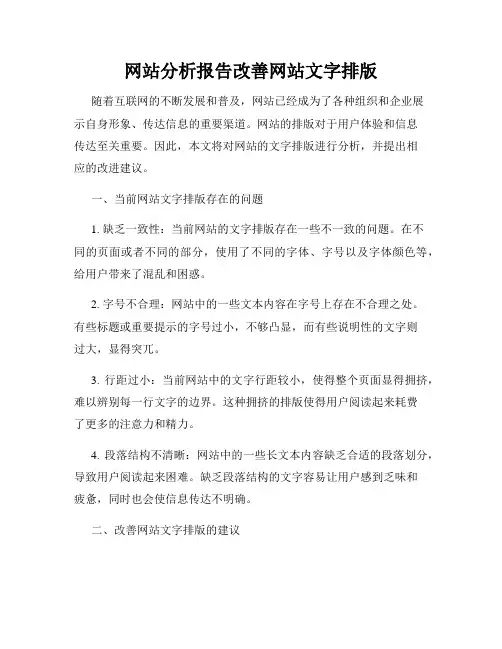 网站分析报告改善网站文字排版

随着互联网的不断发展和普及，网站已经成为了各种组织和企业展示自身形象、传达信息的重要渠道。网站的排版对于用户体验和信息传达至关重要。因此，本文将对网站的文字排版进行分析，并提出相应的改进建议。

一、当前网站文字排版存在的问题

1. 缺乏一致性：当前网站的文字排版存在一些不一致的问题。在不同的页面或者不同的部分，使用了不同的字体、字号以及字体颜色等，给用户带来了混乱和困惑。

2. 字号不合理：网站中的一些文本内容在字号上存在不合理之处。有些标题或重要提示的字号过小，不够凸显，而有些说明性的文字则过大，显得突兀。

3. 行距过小：当前网站中的文字行距较小，使得整个页面显得拥挤，难以辨别每一行文字的边界。这种拥挤的排版使得用户阅读起来耗费了更多的注意力和精力。

4. 段落结构不清晰：网站中的一些长文本内容缺乏合适的段落划分，导致用户阅读起来困难。缺乏段落结构的文字容易让用户感到乏味和疲惫，同时也会使信息传达不明确。

二、改善网站文字排版的建议